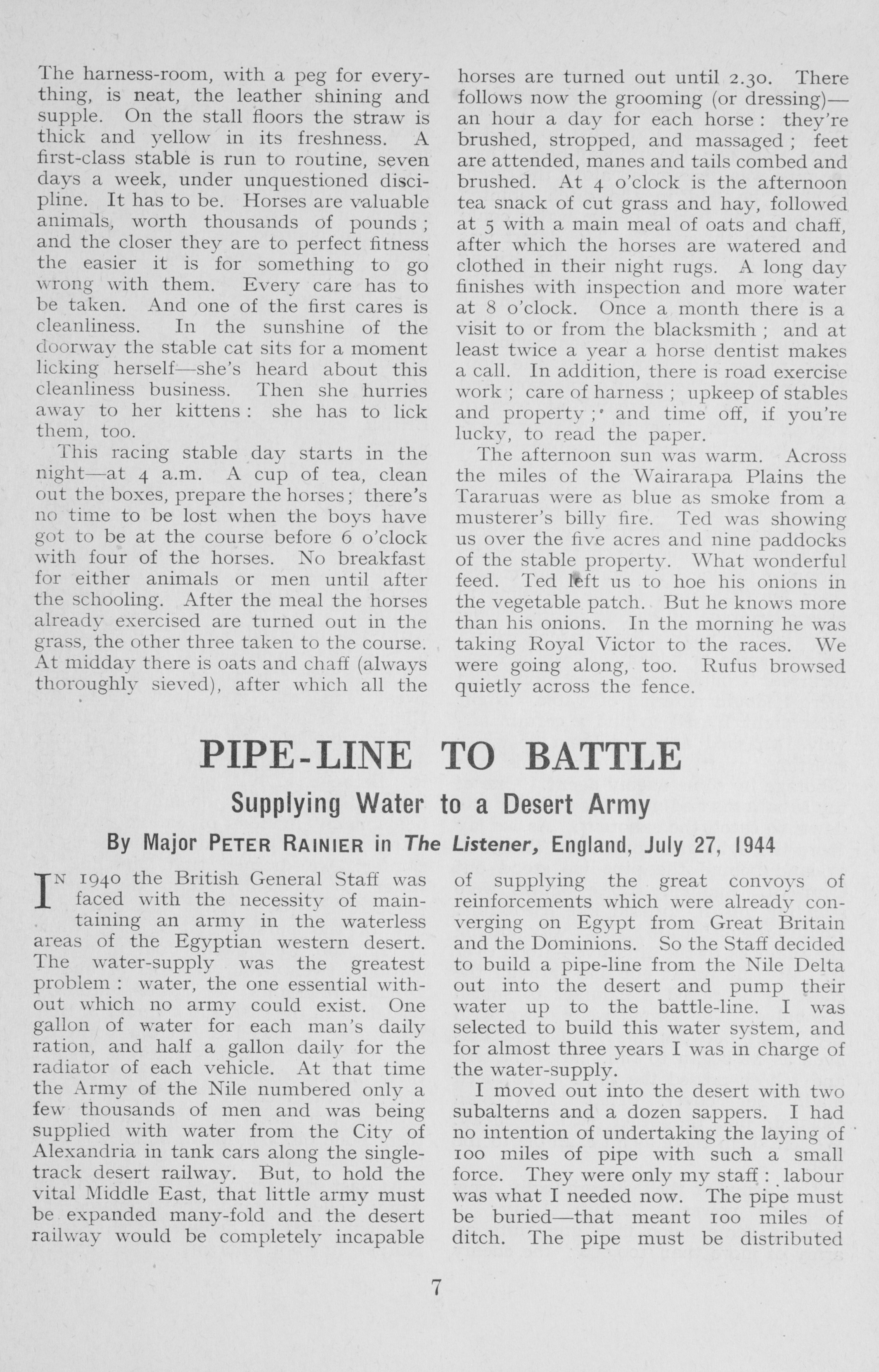 The harness-room, with a peg for everything, is neat, the leather shining and supple. On the stall floors the straw is thick and yellow in its freshness. A first-class stable is run to routine, seven days a week, under unquestioned discipline. It has to be. Horses are valuable animals, worth thousands of pounds; and the closer they are to perfect fitness the easier it is for something to go wrong with them. Every care has to be taken. And one of the first cares is cleanliness. In the sunshine of the doorway the stable cat sits for a moment licking herself—she's heard about this cleanliness business. Then she hurries away to her kittens: she has to lick them, too.

This racing stable day starts in the night—at 4 a.m. A cup of tea, clean out the boxes, prepare the horses; there's no time to be lost when the boys have got to be at the course before 6 o'clock with four of the horses. No breakfast for either animals or men until after the schooling. After the meal the horses already exercised are turned out in the grass, the other three taken to the course. At midday there is oats and chaff (always thoroughly sieved), after which all the horses are turned out until 2.30. There follows now the grooming (or dressing)—an hour a day for each horse: they're brushed, stropped, and massaged; feet are attended, manes and tails combed and brushed. At 4 o'clock is the afternoon tea snack of cut grass and hay, followed at 5 with a main meal of oats and chaff, after which the horses are watered and clothed in their night rugs. A long day finishes with inspection and more water at 8 o'clock. Once a month there is a visit to or from the blacksmith; and at least twice a year a horse dentist makes a call. In addition, there is road exercise work; care of harness; upkeep of stables and property; and time off, if you're lucky, to read the paper.

The afternoon sun was warm. Across the miles of the Wairarapa Plains the Tararuas were as blue as smoke from a musterer's billy fire. Ted was showing us over the five acres and nine paddocks of the stable property. What wonderful feed. Ted left us to hoe his onions in the vegetable patch. But he knows more than his onions. In the morning he was taking Royal Victor to the races. We were going along, too. Rufus browsed quietly across the fence.

PIPE-LINE TO BATTLE

Supplying Water to a Desert Army

By Major PETER RAINIER in The Listener, England, July 27, 1944

IN 1940 the British General Staff was faced with the necessity of maintaining an army in the waterless areas of the Egyptian western desert. The water-supply was the greatest problem: water, the one essential without which no army could exist. One gallon of water for each man's daily ration, and half a gallon daily for the radiator of each vehicle. At that time the Army of the Nile numbered only a few thousands of men and was being supplied with water from the City of Alexandria in tank cars along the single-track desert railway. But, to hold the vital Middle East, that little army must be expanded many-fold and the desert railway would be completely incapable of supplying the great convoys of reinforcements which were already converging on Egypt from Great Britain and the Dominions. So the Staff decided to build a pipe-line from the Nile Delta out into the desert and pump their water up to the battle-line. I was selected to build this water system, and for almost three years I was in charge of the water-supply.

I moved out into the desert with two subalterns and a dozen sappers. I had no intention of undertaking the laying of 100 miles of pipe with such a small force. They were only my staff: labour was what I needed now. The pipe must be buried—that meant 100 miles of ditch. The pipe must be distributed

7